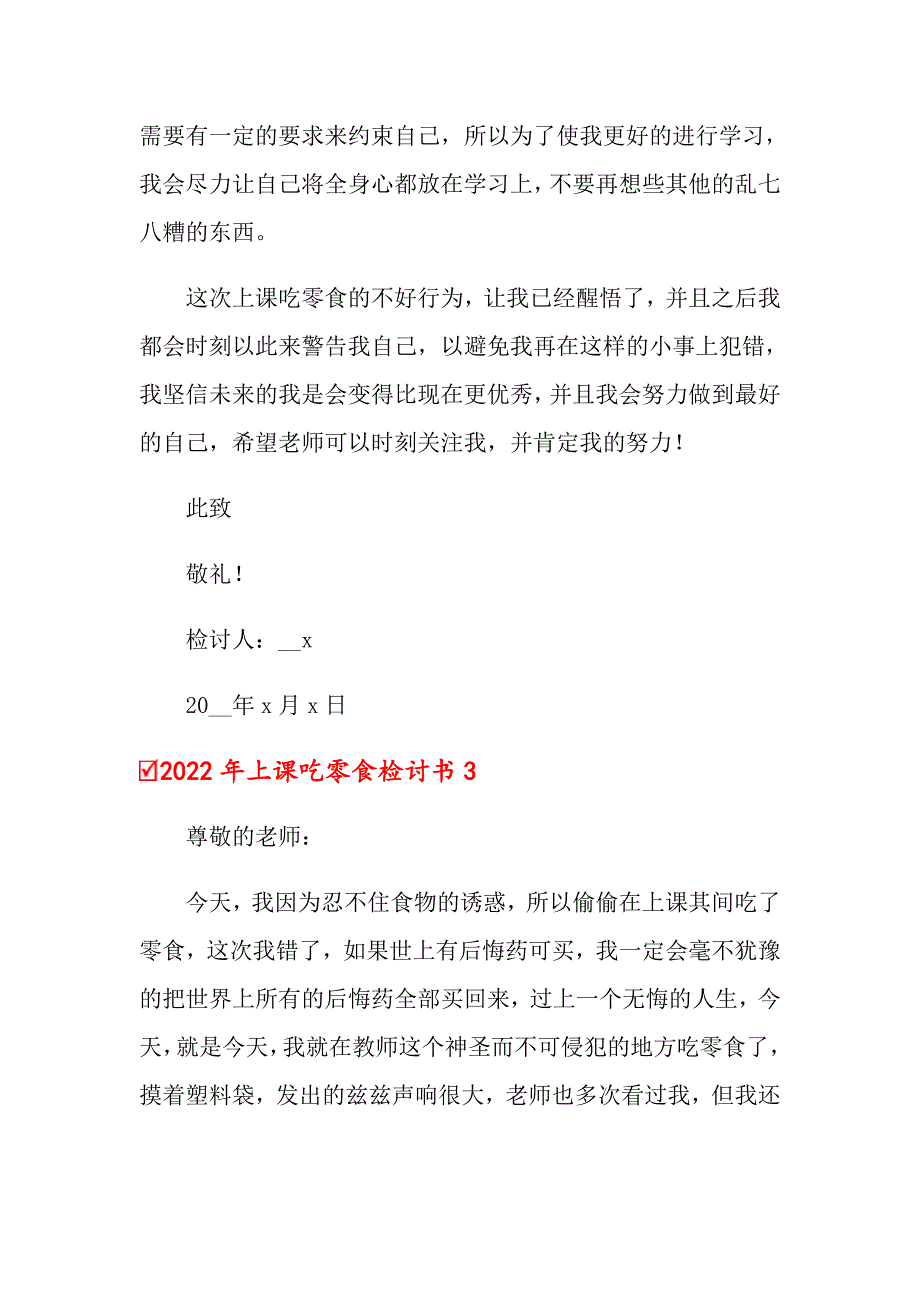 需要有一定的要求来约束自己，所以为了使我更好的进行学习，我会尽力让自己将全身心都放在学习上，不要再想些其他的乱七八糟的东西。

这次上课吃零食的不好行为，让我已经醒悟了，并且之后我都会时刻以此来警告我自己，以避免我再在这样的小事上犯错，我坚信未来的我是会变得比现在更优秀，并且我会努力做到最好的自己，希望老师可以时刻关注我，并肯定我的努力！

此致

敬礼！

检讨人：__x

20__年 x 月 x 日

☑2022 年上课吃零食检讨书 3

尊敬的老师：

今天，我因为忍不住食物的诱惑，所以偷偷在上课其间吃了零食，这次我错了，如果世上有后悔药可买，我一定会毫不犹豫的把世界上所有的后悔药全部买回来，过上一个无悔的人生，今天，就是今天，我就在教师这个神圣而不可侵犯的地方吃零食了，摸着塑料袋，发出的兹兹声响很大，老师也多次看过我，但我还